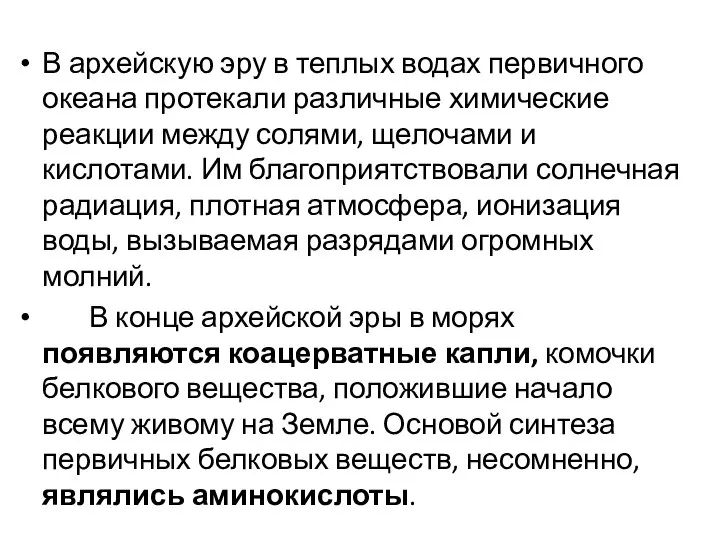 • В архейскую эру в теплых водах первичного океана протекали различные химические реакции между солями, щелочами и кислотами. Им благоприятствовали солнечная радиация, плотная атмосфера, ионизация воды, вызываемая разрядами огромных молний.

• В конце архейской эры в морях появляются коацерватные капли, комочки белкового вещества, положившие начало всему живому на Земле. Основой синтеза первичных белковых веществ, несомненно, являлись аминокислоты.